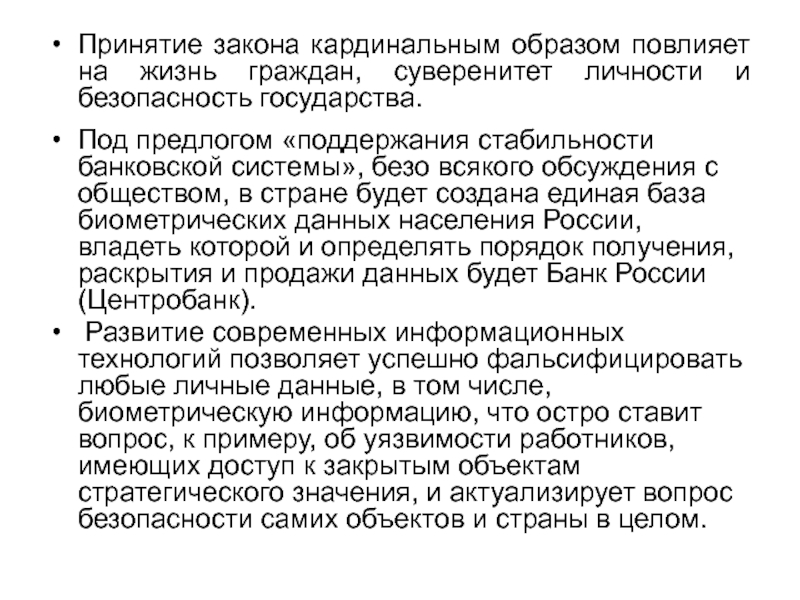 • Принятие закона кардинальным образом повлияет на жизнь граждан, суверенитет личности и безопасность государства.

• Под предлогом «поддержания стабильности банковской системы», безо всякого обсуждения с обществом, в стране будет создана единая база биометрических данных населения России, владеть которой и определять порядок получения, раскрытия и продажи данных будет Банк России (Центробанк).

• Развитие современных информационных технологий позволяет успешно фальсифицировать любые личные данные, в том числе, биометрическую информацию, что остро ставит вопрос, к примеру, об уязвимости работников, имеющих доступ к закрытым объектам стратегического значения, и актуализирует вопрос безопасности самих объектов и страны в целом.